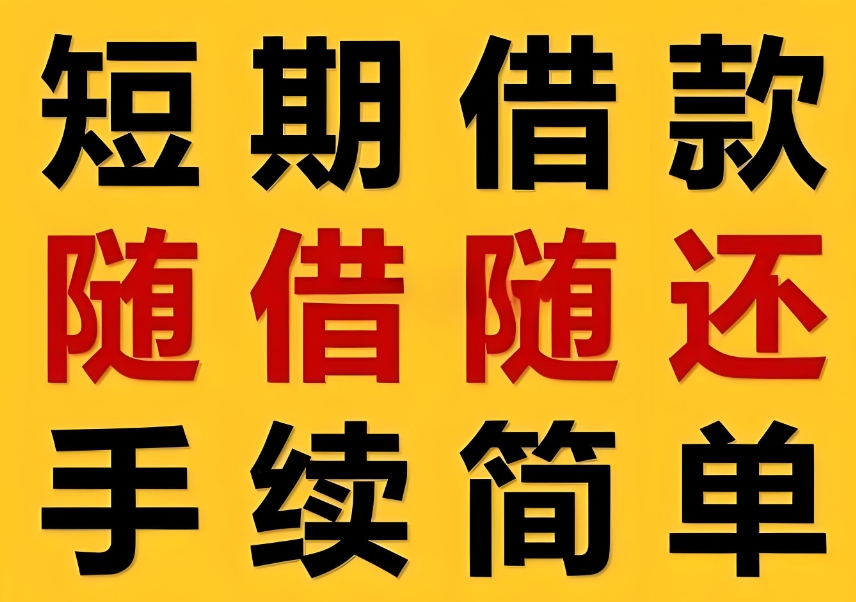 短期借款
随借随还
手续简单